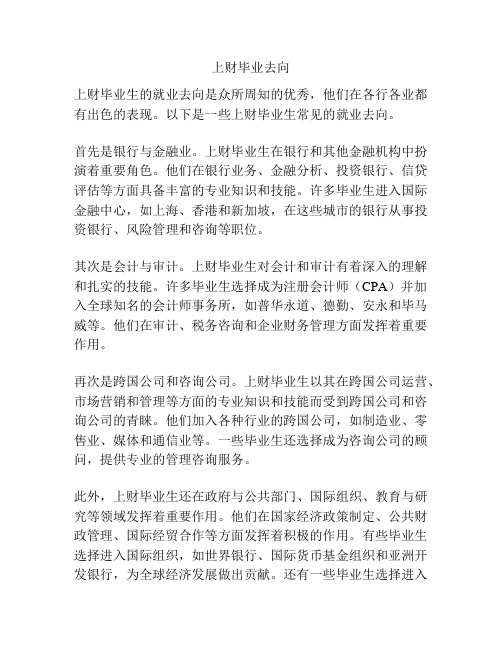 上财毕业去向

上财毕业生的就业去向是众所周知的优秀，他们在各行各业都有出色的表现。以下是一些上财毕业生常见的就业去向。

首先是银行与金融业。上财毕业生在银行和其他金融机构中扮演着重要角色。他们在银行业务、金融分析、投资银行、信贷评估等方面具备丰富的专业知识和技能。许多毕业生进入国际金融中心，如上海、香港和新加坡，在这些城市的银行从事投资银行、风险管理和咨询等职位。

其次是会计与审计。上财毕业生对会计和审计有着深入的理解和扎实的技能。许多毕业生选择成为注册会计师（CPA）并加入全球知名的会计师事务所，如普华永道、德勤、安永和毕马威等。他们在审计、税务咨询和企业财务管理方面发挥着重要作用。

再次是跨国公司和咨询公司。上财毕业生以其在跨国公司运营、市场营销和管理等方面的专业知识和技能而受到跨国公司和咨询公司的青睐。他们加入各种行业的跨国公司，如制造业、零售业、媒体和通信业等。一些毕业生还选择成为咨询公司的顾问，提供专业的管理咨询服务。

此外，上财毕业生还在政府与公共部门、国际组织、教育与研究等领域发挥着重要作用。他们在国家经济政策制定、公共财政管理、国际经贸合作等方面发挥着积极的作用。有些毕业生选择进入国际组织，如世界银行、国际货币基金组织和亚洲开发银行，为全球经济发展做出贡献。还有一些毕业生选择进入